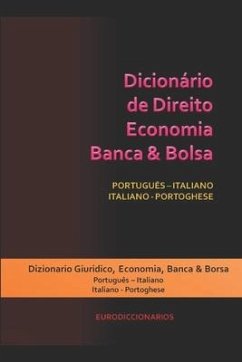 Dicionário de Direito Economia Banca & Bolsa

PORTUGUÊS – ITALIANO
ITALIANO - PORTOGHESE

Dizionario Giuridico, Economia, Banca & Borsa
Português – Italiano
Italiano - Portoghese

EURODICCIONARIOS